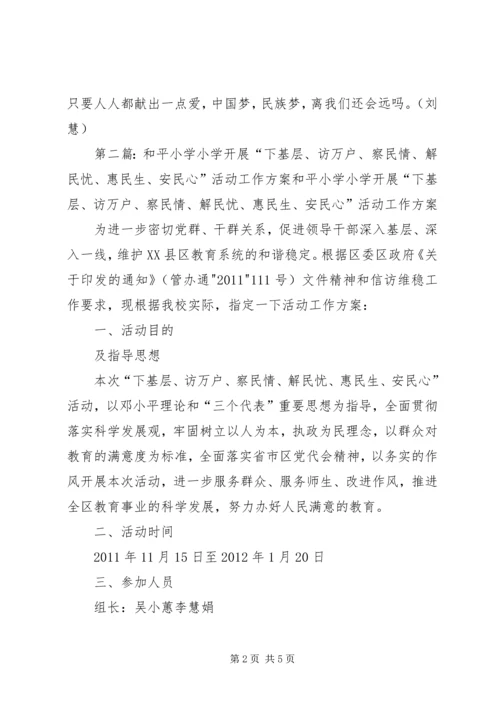 只要人人都献出一点爱，中国梦，民族梦，离我们还会远吗。（刘慧）

第二篇：和平小学小学开展“下基层、访万户、察民情、解民忧、惠民生、安民心”活动工作方案和平小学小学开展“下基层、访万户、察民情、解民忧、惠民生、安民心”活动工作方案

为进一步密切党群、干群关系，促进领导干部深入基层、深入一线，维护XX县区教育系统的和谐稳定。根据区委区政府《关于印发的通知》（管办通"2011"111号）文件精神和信访维稳工作要求，现根据我校实际，指定一下活动工作方案：

一、活动目的

及指导思想

本次“下基层、访万户、察民情、解民忧、惠民生、安民心”活动，以邓小平理论和“三个代表”重要思想为指导，全面贯彻落实科学发展观，牢固树立以人为本，执政为民理念，以群众对教育的满意度为标准，全面落实省市区党代会精神，以务实的作风开展本次活动，进一步服务群众、服务师生、改进作风，推进全区教育事业的科学发展，努力办好人民满意的教育。

二、活动时间

2011年11月15日至2012年1月20日

三、参加人员

组长：吴小蕙李慧娟

第2页 共5页